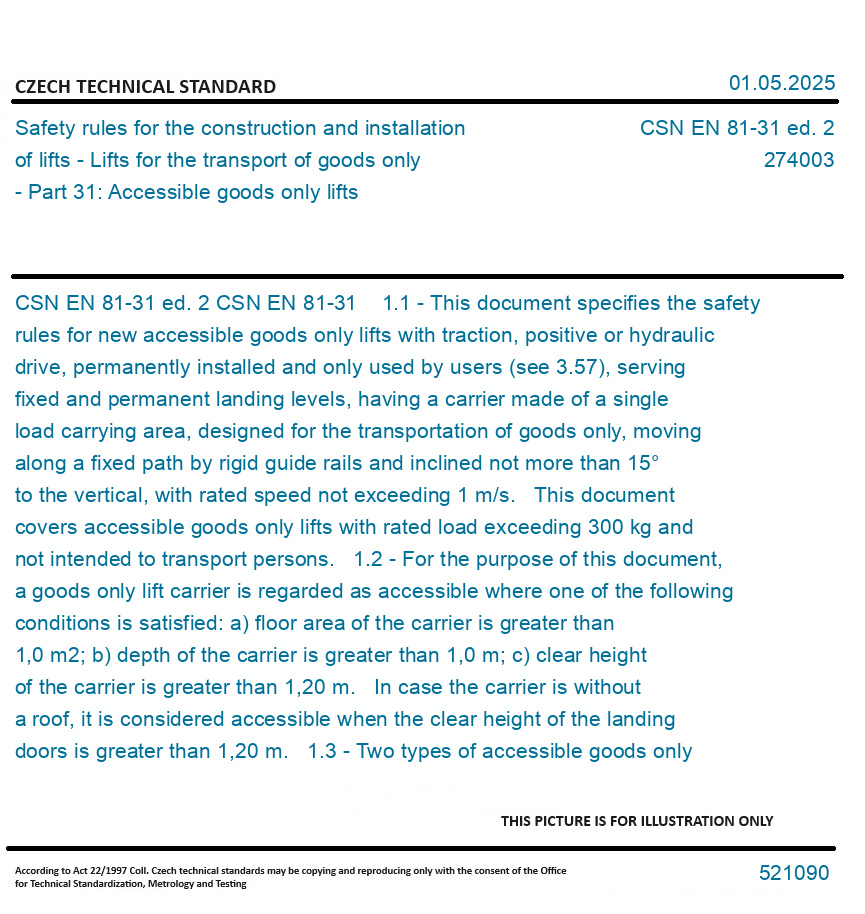 CZECH TECHNICAL STANDARD

01.05.2025

Safety rules for the construction and installation of lifts - Lifts for the transport of goods only - Part 31: Accessible goods only lifts

CSN EN 81-31 ed. 2
274003

CSN EN 81-31 ed. 2 CSN EN 81-31 1.1 - This document specifies the safety rules for new accessible goods only lifts with traction, positive or hydraulic drive, permanently installed and only used by users (see 3.57), serving fixed and permanent landing levels, having a carrier made of a single load carrying area, designed for the transportation of goods only, moving along a fixed path by rigid guide rails and inclined not more than 15° to the vertical, with rated speed not exceeding 1 m/s. This document covers accessible goods only lifts with rated load exceeding 300 kg and not intended to transport persons. 1.2 - For the purpose of this document, a goods only lift carrier is regarded as accessible where one of the following conditions is satisfied: a) floor area of the carrier is greater than 1,0 m2; b) depth of the carrier is greater than 1,0 m; c) clear height of the carrier is greater than 1,20 m. In case the carrier is without a roof, it is considered accessible when the clear height of the landing doors is greater than 1,20 m. 1.3 - Two types of accessible goods only

THIS PICTURE IS FOR ILLUSTRATION ONLY

According to Act 22/1997 Coll. Czech technical standards may be copying and reproducing only with the consent of the Office for Technical Standardization, Metrology and Testing

521090